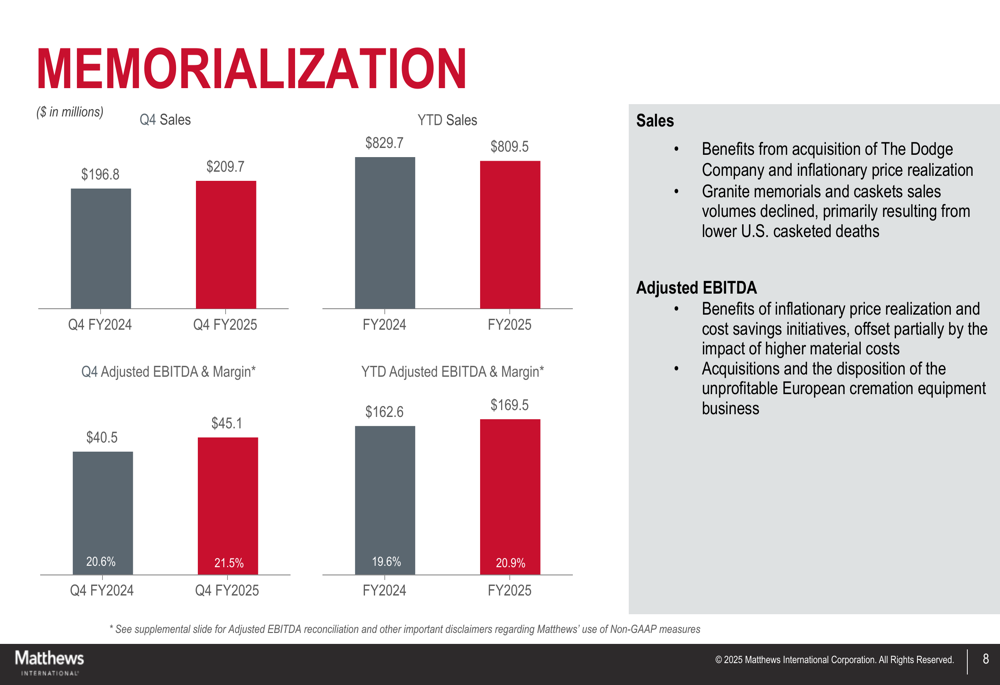 MEMORIALIZATION

($ in millions)

Q4 Sales

$196.8

$209.7

Q4 FY2024

Q4 FY2025

YTD Sales

$829.7

$809.5

FY2024

FY2025

Q4 Adjusted EBITDA & Margin*

$40.5

$45.1

20.6%

21.5%

Q4 FY2024

Q4 FY2025

YTD Adjusted EBITDA & Margin*

$162.6

$169.5

19.6%

20.9%

FY2024

FY2025

Sales

• Benefits from acquisition of The Dodge Company and inflationary price realization
• Granite memorials and caskets sales volumes declined, primarily resulting from lower U.S. casketed deaths

Adjusted EBITDA

• Benefits of inflationary price realization and cost savings initiatives, offset partially by the impact of higher material costs
• Acquisitions and the disposition of the unprofitable European cremation equipment business

* See supplemental slide for Adjusted EBITDA reconciliation and other important disclaimers regarding Matthews' use of Non-GAAP measures

Matthews
INTERNATIONAL

© 2025 Matthews International Corporation. All Rights Reserved.

8